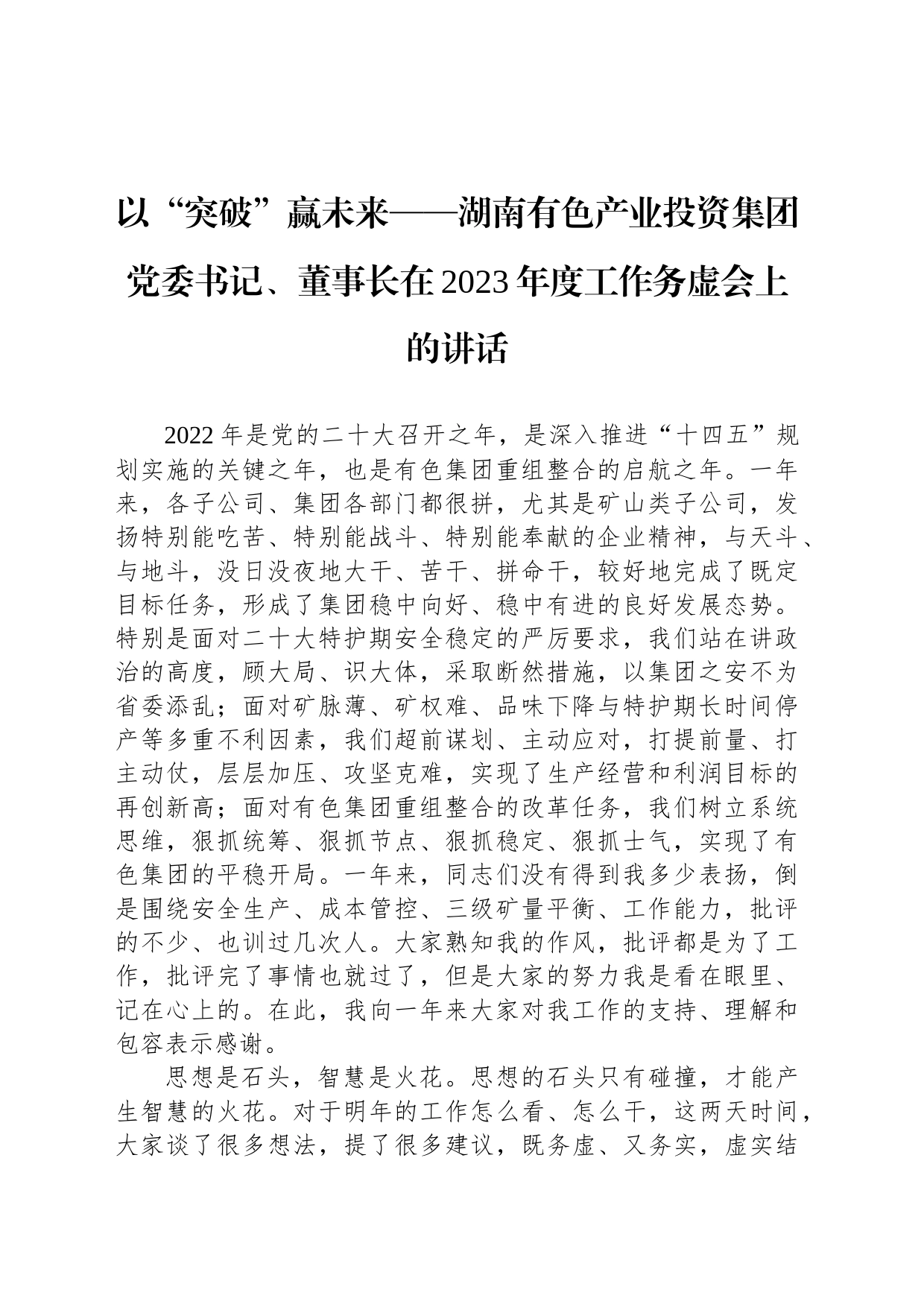 以“突破”赢未来——湖南有色产业投资集团党委书记、董事长在2023年度工作务虚会上的讲话

2022年是党的二十大召开之年，是深入推进“十四五”规划实施的关键之年，也是有色集团重组整合的启航之年。一年来，各子公司、集团各部门都很拼，尤其是矿山类子公司，发扬特别能吃苦、特别能战斗、特别能奉献的企业精神，与天斗、与地斗，没日没夜地大干、苦干、拼命干，较好地完成了既定目标任务，形成了集团稳中向好、稳中有进的良好发展态势。特别是面对二十大特护期安全稳定的严厉要求，我们站在讲政治的高度，顾大局、识大体，采取断然措施，以集团之安不为省委添乱；面对矿脉薄、矿权难、品味下降与特护期长时间停产等多重不利因素，我们超前谋划、主动应对，打提前量、打主动仗，层层加压、攻坚克难，实现了生产经营和利润目标的再创新高；面对有色集团重组整合的改革任务，我们树立系统思维，狠抓统筹、狠抓节点、狠抓稳定、狠抓士气，实现了有色集团的平稳开局。一年来，同志们没有得到我多少表扬，倒是围绕安全生产、成本管控、三级矿量平衡、工作能力，批评的不少、也训过几次人。大家熟知我的作风，批评都是为了工作，批评完了事情也就过了，但是大家的努力我是看在眼里、记在心上的。在此，我向一年来大家对我工作的支持、理解和包容表示感谢。

思想是石头，智慧是火花。思想的石头只有碰撞，才能产生智慧的火花。对于明年的工作怎么看、怎么干，这两天时间，大家谈了很多想法，提了很多建议，既务虚、又务实，虚实结